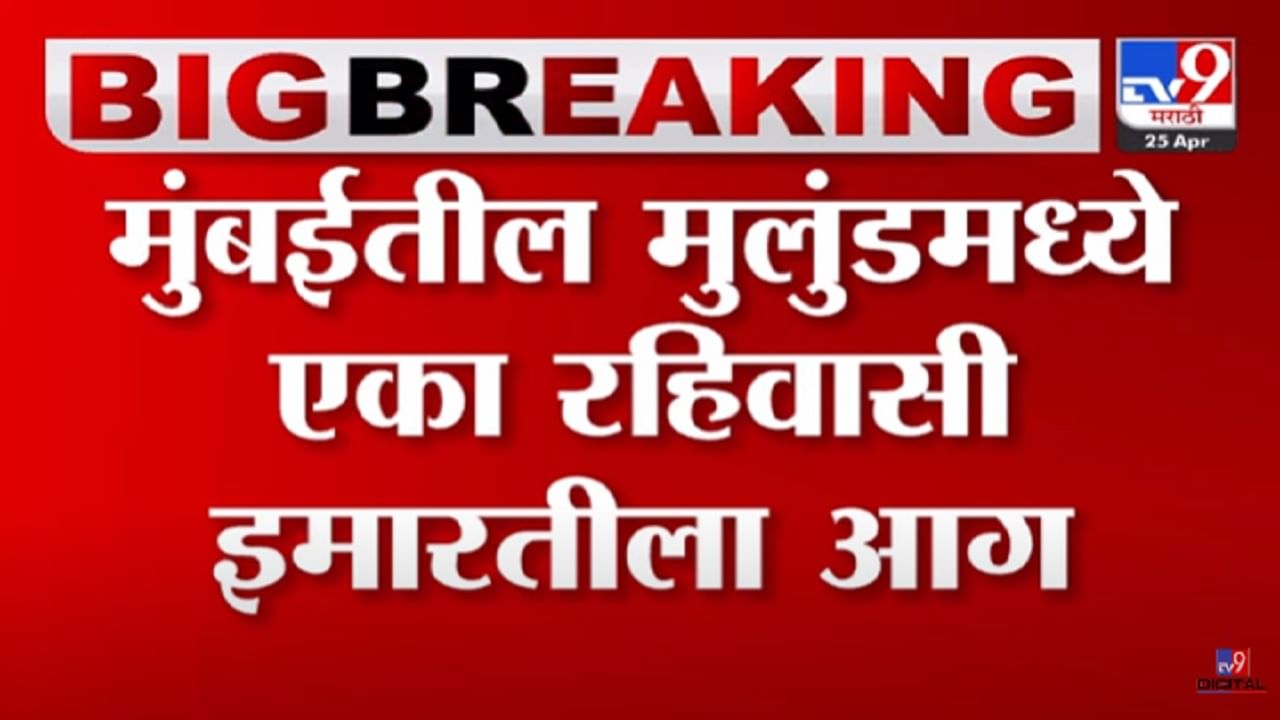 BIG BREAKING

TV9 मराठी
25 Apr

मुंबईतील मुलुंडमध्ये एका रहिवासी इमारतीला आग

TV9 DIGITAL